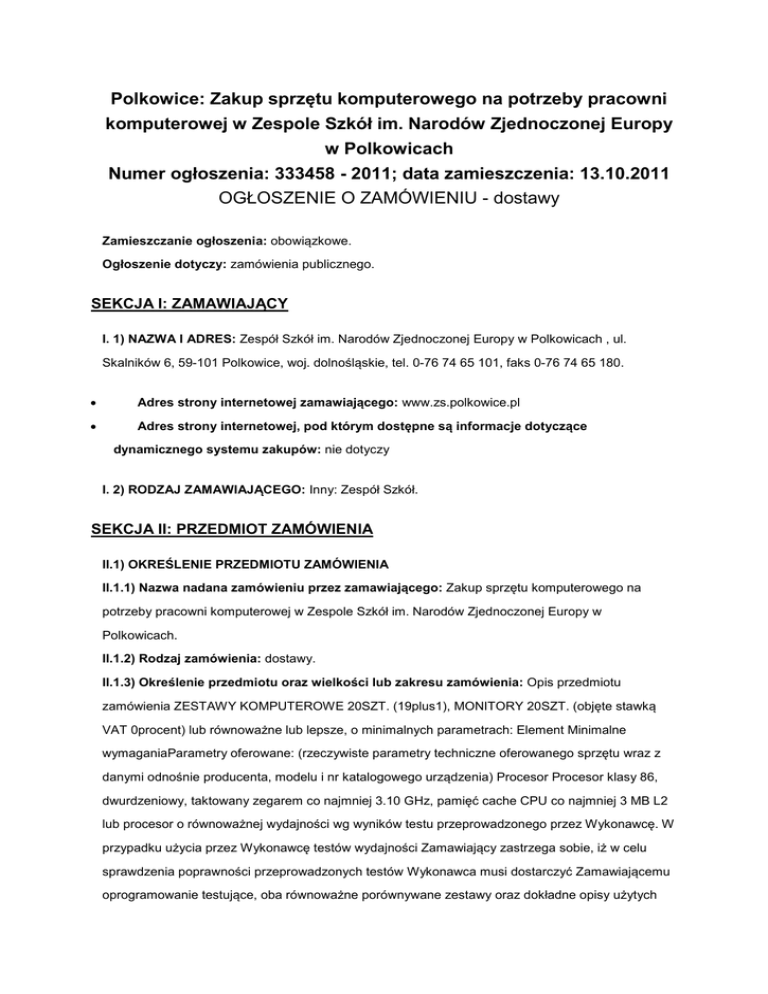 Polkowice: Zakup sprzętu komputerowego na potrzeby pracowni komputerowej w Zespole Szkół im. Narodów Zjednoczonej Europy w Polkowicach
Numer ogłoszenia: 333458 - 2011; data zamieszczenia: 13.10.2011
OGŁOSZENIE O ZAMÓWIENIU - dostawy

Zamieszczanie ogłoszenia: obowiązkowe.
Ogłoszenie dotyczy: zamówienia publicznego.

SEKCJA I: ZAMAWIAJĄCY

I. 1) NAZWA I ADRES: Zespół Szkół im. Narodów Zjednoczonej Europy w Polkowicach , ul. Skalników 6, 59-101 Polkowice, woj. dolnośląskie, tel. 0-76 74 65 101, faks 0-76 74 65 180.

• Adres strony internetowej zamawiającego: www.zs.polkowice.pl
• Adres strony internetowej, pod którym dostępne są informacje dotyczące dynamicznego systemu zakupów: nie dotyczy

I. 2) RODZAJ ZAMAWIAJĄCEGO: Inny: Zespół Szkół.

SEKCJA II: PRZEDMIOT ZAMÓWIENIA

II.1) OKREŚLENIE PRZEDMIOTU ZAMÓWIENIA
II.1.1) Nazwa nadana zamówieniu przez zamawiającego: Zakup sprzętu komputerowego na potrzeby pracowni komputerowej w Zespole Szkół im. Narodów Zjednoczonej Europy w Polkowicach.
II.1.2) Rodzaj zamówienia: dostawy.
II.1.3) Określenie przedmiotu oraz wielkości lub zakresu zamówienia: Opis przedmiotu zamówienia ZESTAWY KOMPUTEROWE 20SZT. (19plus1), MONITORY 20SZT. (objęte stawką VAT 0procent) lub równoważne lub lepsze, o minimalnych parametrach: Element Minimalne wymaganiaParametry oferowane: (rzeczywiste parametry techniczne oferowanego sprzętu wraz z danymi odnośnie producenta, modelu i nr katalogowego urządzenia) Procesor Procesor klasy 86, dwurdzeniowy, taktowany zegarem co najmniej 3.10 GHz, pamięć cache CPU co najmniej 3 MB L2 lub procesor o równoważnej wydajności wg wyników testu przeprowadzonego przez Wykonawcę. W przypadku użycia przez Wykonawcę testów wydajności Zamawiający zastrzega sobie, iż w celu sprawdzenia poprawności przeprowadzonych testów Wykonawca musi dostarczyć Zamawiającemu oprogramowanie testujące, oba równoważne porównywane zestawy oraz dokładne opisy użytych